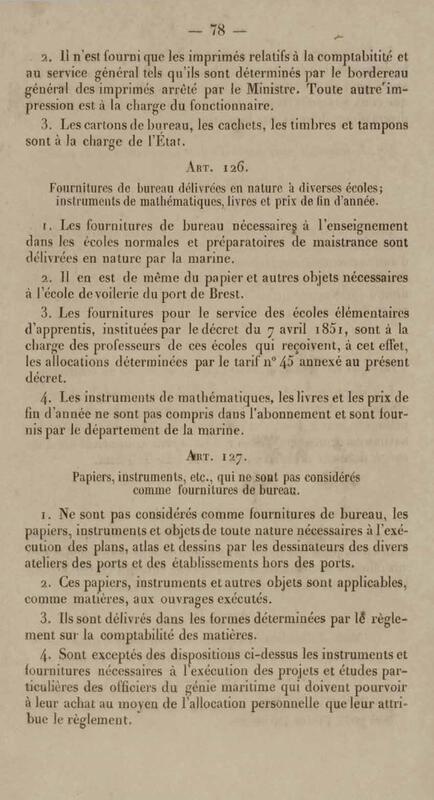 — 78 —

2. Il n'est fourni que les imprimés relatifs à la comptabitité et au service général tels qu'ils sont déterminés par le bordereau général des imprimés arrêté par le Ministre. Toute autre impression est à la charge du fonctionnaire.

3. Les cartons de bureau, les cachets, les timbres et tampons sont à la charge de l'État.

Art. 126.

Fournitures de bureau délivrées en nature à diverses écoles; instruments de mathématiques, livres et prix de fin d'année.

1. Les fournitures de bureau nécessaires à l'enseignement dans les écoles normales et préparatoires de maistrance sont délivrées en nature par la marine.

2. Il en est de même du papier et autres objets nécessaires à l'école de voilerie du port de Brest.

3. Les fournitures pour le service des écoles élémentaires d'apprentis, instituées par le décret du 7 avril 1851, sont à la charge des professeurs de ces écoles qui reçoivent, à cet effet, les allocations déterminées par le tarif n° 45 annexé au présent décret.

4. Les instruments de mathématiques, les livres et les prix de fin d'année ne sont pas compris dans l'abonnement et sont fournis par le département de la marine.

Art. 127.

Papiers, instruments, etc., qui ne sont pas considérés comme fournitures de bureau.

1. Ne sont pas considérés comme fournitures de bureau, les papiers, instruments et objets de toute nature nécessaires à l'exécution des plans, atlas et dessins par les dessinateurs des divers ateliers des ports et des établissements hors des ports.

2. Ces papiers, instruments et autres objets sont applicables, comme matières, aux ouvrages exécutés.

3. Ils sont délivrés dans les formes déterminées par le règlement sur la comptabilité des matières.

4. Sont exceptés des dispositions ci-dessus les instruments et fournitures nécessaires à l'exécution des projets et études particulières des officiers du génie maritime qui doivent pourvoir à leur achat au moyen de l'allocation personnelle que leur attribue le règlement.